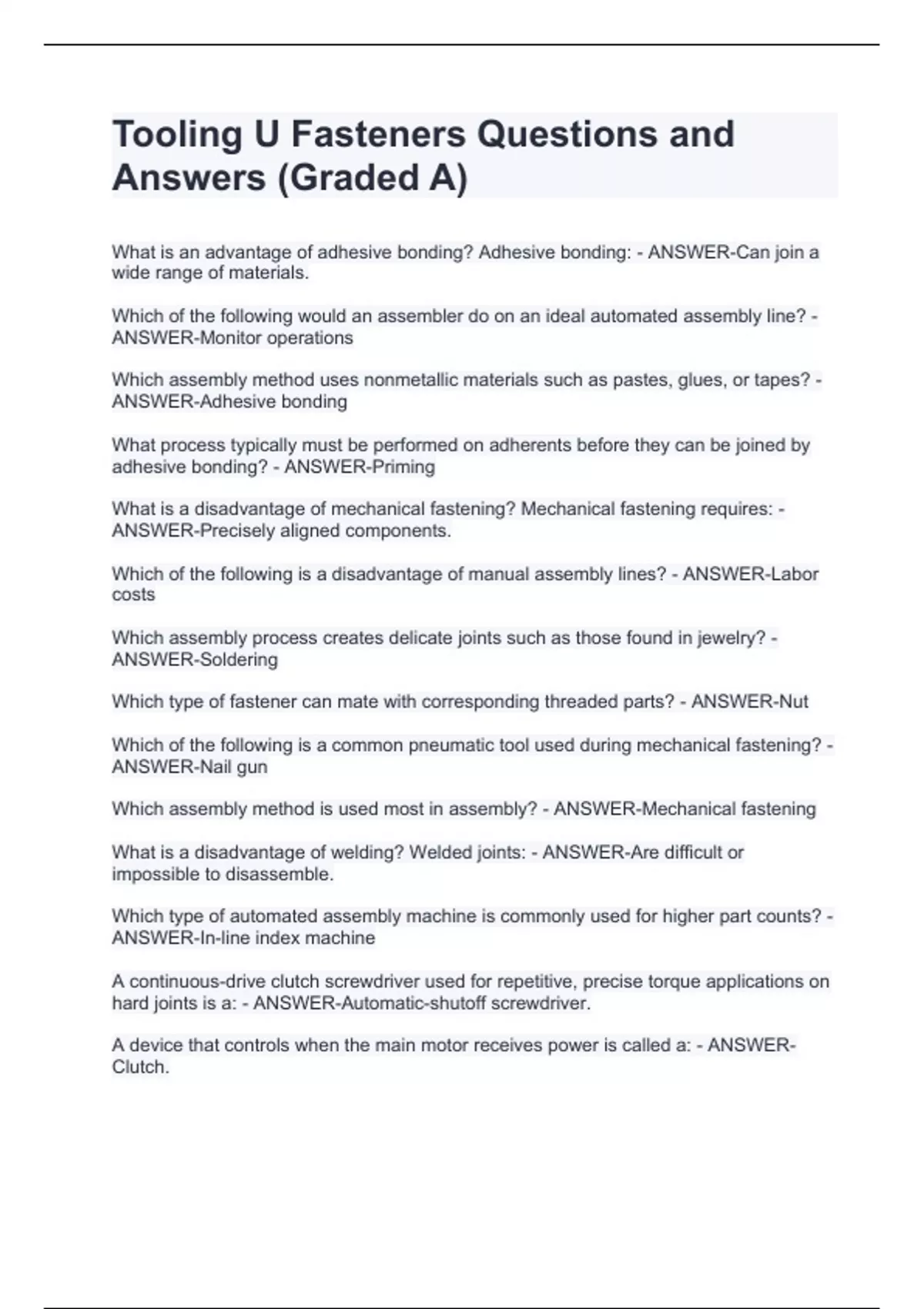 Tooling U Fasteners Questions and Answers (Graded A)

What is an advantage of adhesive bonding? Adhesive bonding: - ANSWER-Can join a wide range of materials.

Which of the following would an assembler do on an ideal automated assembly line? - ANSWER-Monitor operations

Which assembly method uses nonmetallic materials such as pastes, glues, or tapes? - ANSWER-Adhesive bonding

What process typically must be performed on adherents before they can be joined by adhesive bonding? - ANSWER-Priming

What is a disadvantage of mechanical fastening? Mechanical fastening requires: - ANSWER-Precisely aligned components.

Which of the following is a disadvantage of manual assembly lines? - ANSWER-Labor costs

Which assembly process creates delicate joints such as those found in jewelry? - ANSWER-Soldering

Which type of fastener can mate with corresponding threaded parts? - ANSWER-Nut

Which of the following is a common pneumatic tool used during mechanical fastening? - ANSWER-Nail gun

Which assembly method is used most in assembly? - ANSWER-Mechanical fastening

What is a disadvantage of welding? Welded joints: - ANSWER-Are difficult or impossible to disassemble.

Which type of automated assembly machine is commonly used for higher part counts? - ANSWER-In-line index machine

A continuous-drive clutch screwdriver used for repetitive, precise torque applications on hard joints is a: - ANSWER-Automatic-shutoff screwdriver.

A device that controls when the main motor receives power is called a: - ANSWER-Clutch.